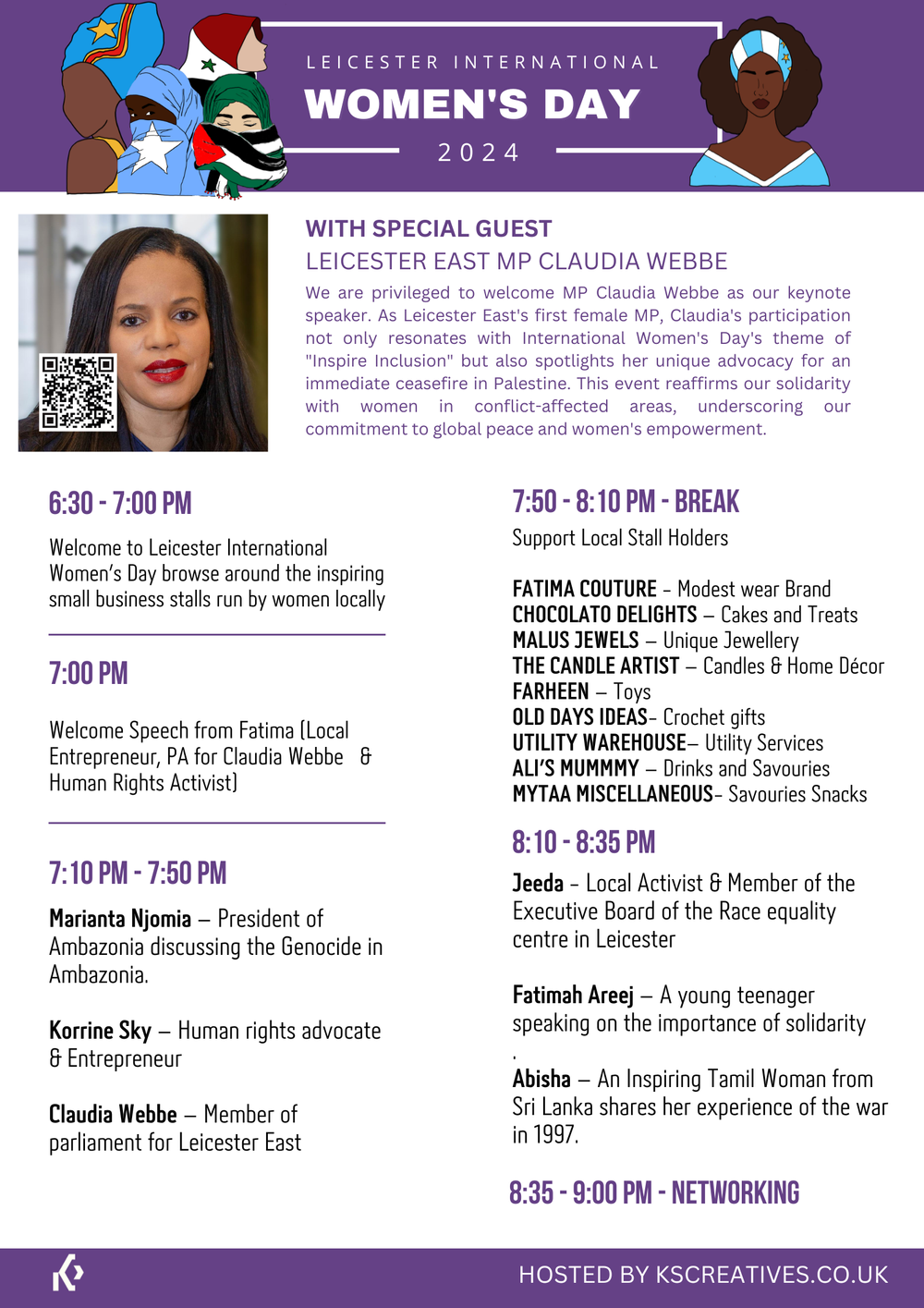 LEICESTER INTERNATIONAL
WOMEN'S DAY
2024

WITH SPECIAL GUEST
LEICESTER EAST MP CLAUDIA WEBBE

We are privileged to welcome MP Claudia Webbe as our keynote speaker. As Leicester East's first female MP, Claudia's participation not only resonates with International Women's Day's theme of "Inspire Inclusion" but also spotlights her unique advocacy for an immediate ceasefire in Palestine. This event reaffirms our solidarity with women in conflict-affected areas, underscoring our commitment to global peace and women's empowerment.

6:30 - 7:00 PM

Welcome to Leicester International Women's Day browse around the inspiring small business stalls run by women locally

7:00 PM

Welcome Speech from Fatima (Local Entrepreneur, PA for Claudia Webbe & Human Rights Activist)

7:10 PM - 7:50 PM

Marianta Njomia – President of Ambazonia discussing the Genocide in Ambazonia.

Korrine Sky – Human rights advocate & Entrepreneur

Claudia Webbe – Member of parliament for Leicester East

7:50 - 8:10 PM - BREAK

Support Local Stall Holders

FATIMA COUTURE - Modest wear Brand
CHOCOLATO DELIGHTS – Cakes and Treats
MALUS JEWELS – Unique Jewellery
THE CANDLE ARTIST – Candles & Home Décor
FARHEEN – Toys
OLD DAYS IDEAS- Crochet gifts
UTILITY WAREHOUSE– Utility Services
ALI'S MUMMMY – Drinks and Savouries
MYTAA MISCELLANEOUS- Savouries Snacks

8:10 - 8:35 PM

Jeeda - Local Activist & Member of the Executive Board of the Race equality centre in Leicester

Fatimah Areej – A young teenager speaking on the importance of solidarity
.
Abisha – An Inspiring Tamil Woman from Sri Lanka shares her experience of the war in 1997.

8:35 - 9:00 PM - NETWORKING

HOSTED BY KSCREATIVES.CO.UK